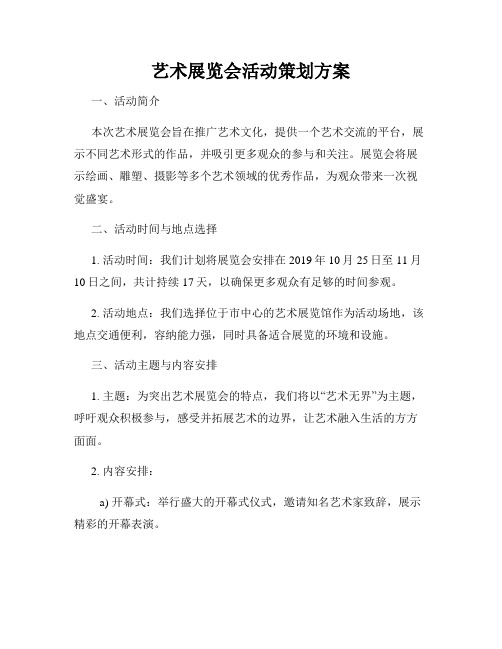 艺术展览会活动策划方案

一、活动简介

本次艺术展览会旨在推广艺术文化，提供一个艺术交流的平台，展示不同艺术形式的作品，并吸引更多观众的参与和关注。展览会将展示绘画、雕塑、摄影等多个艺术领域的优秀作品，为观众带来一次视觉盛宴。

二、活动时间与地点选择

1. 活动时间：我们计划将展览会安排在 2019 年 10 月 25 日至 11 月 10 日之间，共计持续 17 天，以确保更多观众有足够的时间参观。

2. 活动地点：我们选择位于市中心的艺术展览馆作为活动场地，该地点交通便利，容纳能力强，同时具备适合展览的环境和设施。

三、活动主题与内容安排

1. 主题：为突出艺术展览会的特点，我们将以“艺术无界”为主题，呼吁观众积极参与，感受并拓展艺术的边界，让艺术融入生活的方方面面。

2. 内容安排：

a) 开幕式：举行盛大的开幕式仪式，邀请知名艺术家致辞，展示精彩的开幕表演。